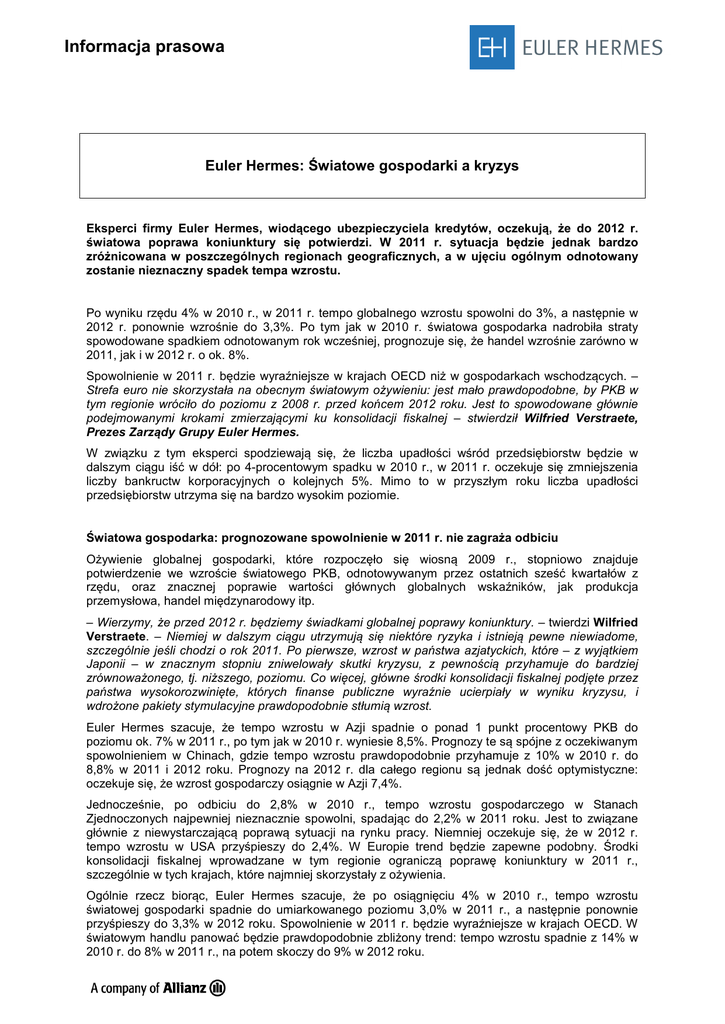 Informacja prasowa

EH EULER HERMES

Euler Hermes: Światowe gospodarki a kryzys

Eksperci firmy Euler Hermes, wiodącego ubezpieczyciela kredytów, oczekują, że do 2012 r. światowa poprawa koniunktury się potwierdzi. W 2011 r. sytuacja będzie jednak bardzo zróżnicowana w poszczególnych regionach geograficznych, a w ujęciu ogólnym odnotowany zostanie nieznaczny spadek tempa wzrostu.

Po wyniku rzędu 4% w 2010 r., w 2011 r. tempo globalnego wzrostu spowolni do 3%, a następnie w 2012 r. ponownie wzrośnie do 3,3%. Po tym jak w 2010 r. światowa gospodarka nadrobiła straty spowodowane spadkiem odnotowanym rok wcześniej, prognozuje się, że handel wzrośnie zarówno w 2011, jak i w 2012 r. o ok. 8%.

Spowolnienie w 2011 r. będzie wyraźniejsze w krajach OECD niż w gospodarkach wschodzących. – Strefa euro nie skorzystała na obecnym światowym ożywieniu: jest mało prawdopodobne, by PKB w tym regionie wróciło do poziomu z 2008 r. przed końcem 2012 roku. Jest to spowodowane głównie podejmowanymi krokami zmierzającymi ku konsolidacji fiskalnej – stwierdził Wilfried Verstraete, Prezes Zarządy Grupy Euler Hermes.

W związku z tym eksperci spodziewają się, że liczba upadłości wśród przedsiębiorstw będzie w dalszym ciągu iść w dół: po 4-procentowym spadku w 2010 r., w 2011 r. oczekuje się zmniejszenia liczby bankructw korporacyjnych o kolejnych 5%. Mimo to w przyszłym roku liczba upadłości przedsiębiorstw utrzyma się na bardzo wysokim poziomie.

Światowa gospodarka: prognozowane spowolnienie w 2011 r. nie zagraża odbiciu

Ożywienie globalnej gospodarki, które rozpoczęło się wiosną 2009 r., stopniowo znajduje potwierdzenie we wzroście światowego PKB, odnotowywanym przez ostatnich sześć kwartałów z rzędu, oraz znacznej poprawie wartości głównych globalnych wskaźników, jak produkcja przemysłowa, handel międzynarodowy itp.

– Wierzymy, że przed 2012 r. będziemy świadkami globalnej poprawy koniunktury. – twierdzi Wilfried Verstraete. – Niemiej w dalszym ciągu utrzymują się niektóre ryzyka i istnieją pewne niewiadome, szczególnie jeśli chodzi o rok 2011. Po pierwsze, wzrost w państwa azjatyckich, które – z wyjątkiem Japonii – w znacznym stopniu zniwelowały skutki kryzysu, z pewnością przyhamuje do bardziej zrównoważonego, tj. niższego, poziomu. Co więcej, główne środki konsolidacji fiskalnej podjęte przez państwa wysokorozwinięte, których finanse publiczne wyraźnie ucierpiały w wyniku kryzysu, i wdrożone pakiety stymulacyjne prawdopodobnie stłumią wzrost.

Euler Hermes szacuje, że tempo wzrostu w Azji spadnie o ponad 1 punkt procentowy PKB do poziomu ok. 7% w 2011 r., po tym jak w 2010 r. wyniesie 8,5%. Prognozy te są spójne z oczekiwanym spowolnieniem w Chinach, gdzie tempo wzrostu prawdopodobnie przyhamuje z 10% w 2010 r. do 8,8% w 2011 i 2012 roku. Prognozy na 2012 r. dla całego regionu są jednak dość optymistyczne: oczekuje się, że wzrost gospodarczy osiągnie w Azji 7,4%.

Jednocześnie, po odbiciu do 2,8% w 2010 r., tempo wzrostu gospodarczego w Stanach Zjednoczonych najpewniej nieznacznie spowolni, spadając do 2,2% w 2011 roku. Jest to związane głównie z niewystarczającą poprawą sytuacji na rynku pracy. Niemniej oczekuje się, że w 2012 r. tempo wzrostu w USA przyśpieszy do 2,4%. W Europie trend będzie zapewne podobny. Środki konsolidacji fiskalnej wprowadzane w tym regionie ograniczą poprawę koniunktury w 2011 r., szczególnie w tych krajach, które najmniej skorzystały z ożywienia.

Ogólnie rzecz biorąc, Euler Hermes szacuje, że po osiągnięciu 4% w 2010 r., tempo wzrostu światowej gospodarki spadnie do umiarkowanego poziomu 3,0% w 2011 r., a następnie ponownie przyśpieszy do 3,3% w 2012 roku. Spowolnienie w 2011 r. będzie wyraźniejsze w krajach OECD. W światowym handlu panować będzie prawdopodobnie zbliżony trend: tempo wzrostu spadnie z 14% w 2010 r. do 8% w 2011 r., na potem skoczy do 9% w 2012 roku.

A company of Allianz